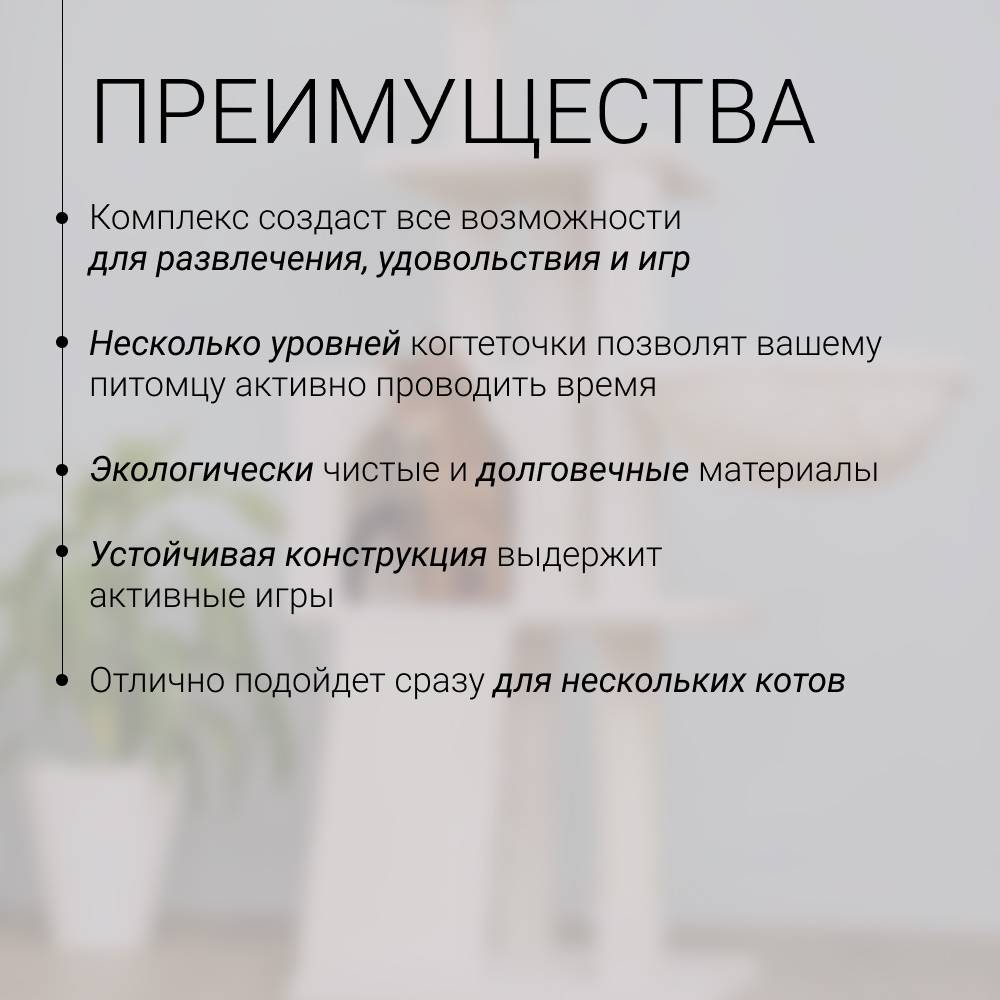 ПРЕИМУЩЕСТВА

• Комплекс создаст все возможности для развлечения, удовольствия и игр

• Несколько уровней когтеточки позволят вашему питомцу активно проводить время

• Экологически чистые и долговечные материалы

• Устойчивая конструкция выдержит активные игры

• Отлично подойдет сразу для нескольких котов